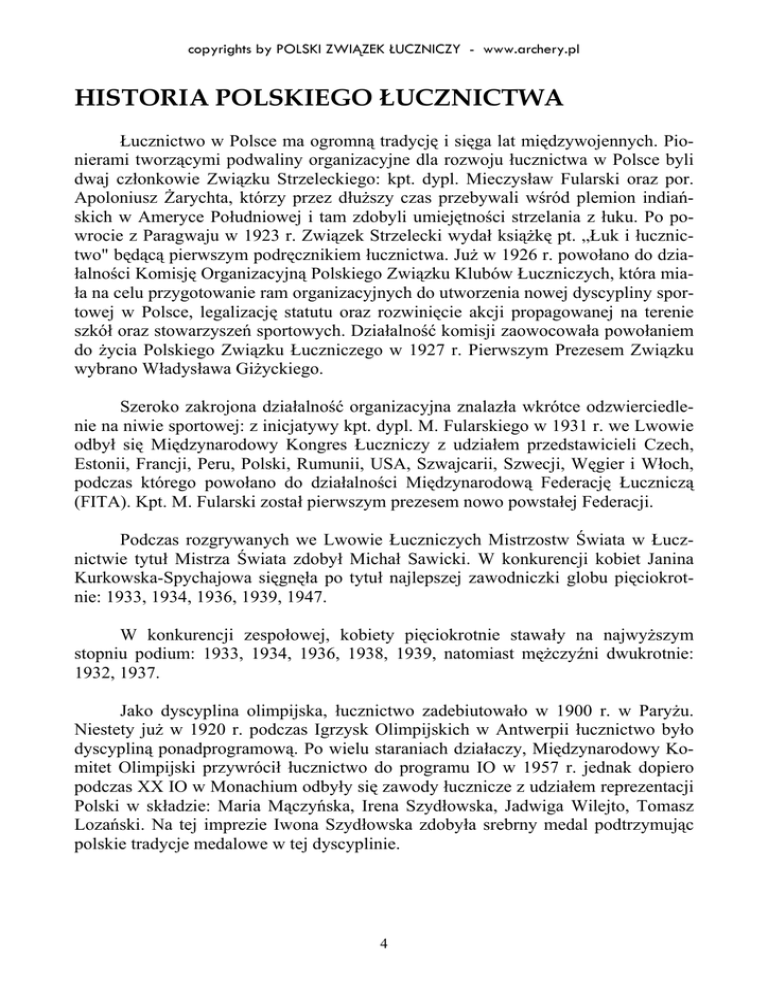 copyrights by POLSKI ZWIĄZEK ŁUCZNICZY - www.archery.pl

HISTORIA POLSKIEGO ŁUCZNICTWA

Łucznictwo w Polsce ma ogromną tradycję i sięga lat międzywojennych. Pionierami tworzącymi podwaliny organizacyjne dla rozwoju łucznictwa w Polsce byli dwaj członkowie Związku Strzeleckiego: kpt. dypl. Mieczysław Fularski oraz por. Apoloniusz Żarychta, którzy przez dłuższy czas przebywali wśród plemion indiańskich w Ameryce Południowej i tam zdobyli umiejętności strzelania z łuku. Po powrocie z Paragwaju w 1923 r. Związek Strzelecki wydał książkę pt. „Łuk i łucznictwo" będącą pierwszym podręcznikiem łucznictwa. Już w 1926 r. powołano do działalności Komisję Organizacyjną Polskiego Związku Klubów Łuczniczych, która miała na celu przygotowanie ram organizacyjnych do utworzenia nowej dyscypliny sportowej w Polsce, legalizację statutu oraz rozwinięcie akcji propagowanej na terenie szkół oraz stowarzyszeń sportowych. Działalność komisji zaowocowała powołaniem do życia Polskiego Związku Łuczniczego w 1927 r. Pierwszym Prezesem Związku wybrano Władysława Giżyckiego.

Szeroko zakrojona działalność organizacyjna znalazła wkrótce odzwierciedlenie na niwie sportowej: z inicjatywy kpt. dypl. M. Fularskiego w 1931 r. we Lwowie odbył się Międzynarodowy Kongres Łuczniczy z udziałem przedstawicieli Czech, Estonii, Francji, Peru, Polski, Rumunii, USA, Szwajcarii, Szwecji, Węgier i Włoch, podczas którego powołano do działalności Międzynarodową Federację Łuczniczą (FITA). Kpt. M. Fularski został pierwszym prezesem nowo powstałej Federacji.

Podczas rozgrywanych we Lwowie Łuczniczych Mistrzostw Świata w Łucznictwie tytuł Mistrza Świata zdobył Michał Sawicki. W konkurencji kobiet Janina Kurkowska-Spychajowa sięgnęła po tytuł najlepszej zawodniczki globu pięciokrotnie: 1933, 1934, 1936, 1939, 1947.

W konkurencji zespołowej, kobiety pięciokrotnie stawały na najwyższym stopniu podium: 1933, 1934, 1936, 1938, 1939, natomiast mężczyźni dwukrotnie: 1932, 1937.

Jako dyscyplina olimpijska, łucznictwo zadebiutowało w 1900 r. w Paryżu. Niestety już w 1920 r. podczas Igrzysk Olimpijskich w Antwerpii łucznictwo było dyscypliną ponadprogramową. Po wielu staraniach działaczy, Międzynarodowy Komitet Olimpijski przywrócił łucznictwo do programu IO w 1957 r. jednak dopiero podczas XX IO w Monachium odbyły się zawody łucznicze z udziałem reprezentacji Polski w składzie: Maria Mączyńska, Irena Szydłowska, Jadwiga Wilejto, Tomasz Lozański. Na tej imprezie Iwona Szydłowska zdobyła srebrny medal podtrzymując polskie tradycje medalowe w tej dyscyplinie.

4